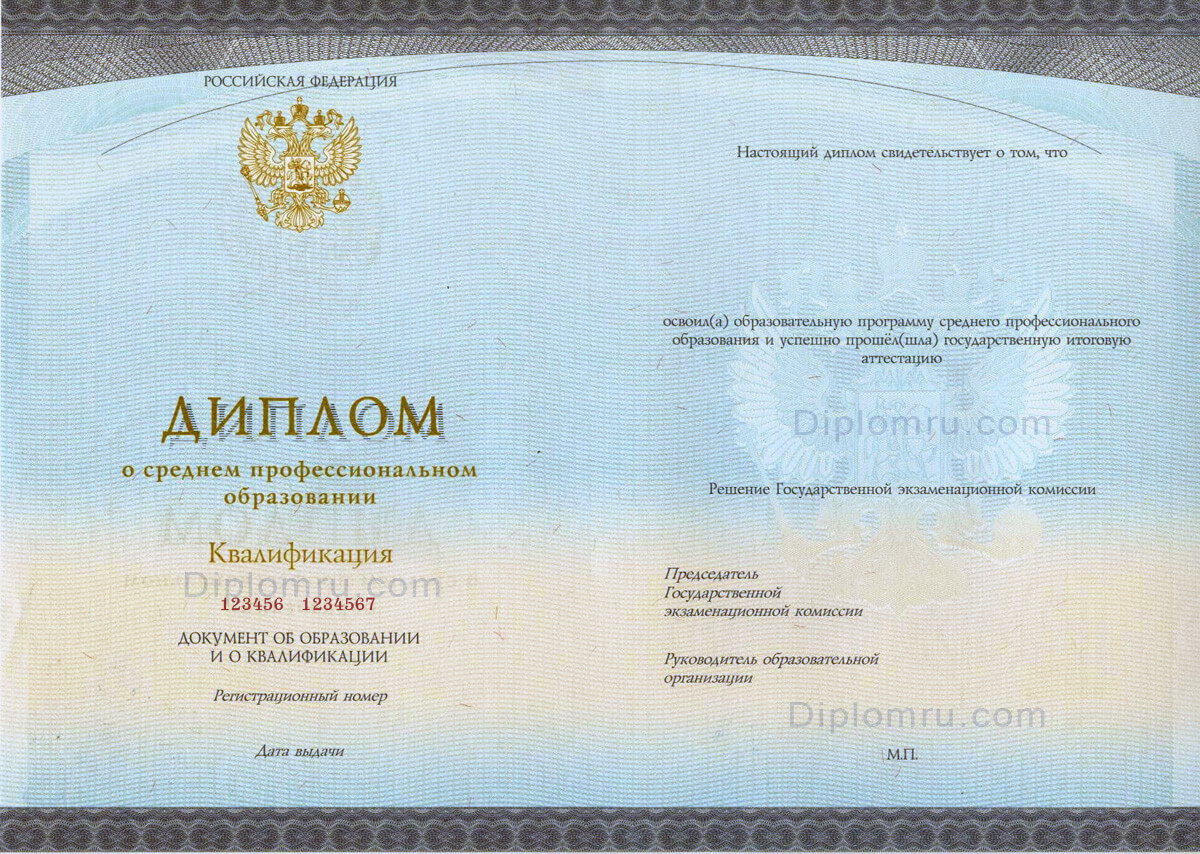 РОССИЙСКАЯ ФЕДЕРАЦИЯ

ДИПЛОМ
о среднем профессиональном образовании

Квалификация

123456 1234567

ДОКУМЕНТ ОБ ОБРАЗОВАНИИ
И О КВАЛИФИКАЦИИ

Регистрационный номер

Дата выдачи

Настоящий диплом свидетельствует о том, что

освоил(а) образовательную программу среднего профессионального образования и успешно прошёл(шла) государственную итоговую аттестацию

Решение Государственной экзаменационной комиссии

Председатель
Государственной
экзаменационной комиссии

Руководитель образовательной
организации

М.П.

Diplomru.com